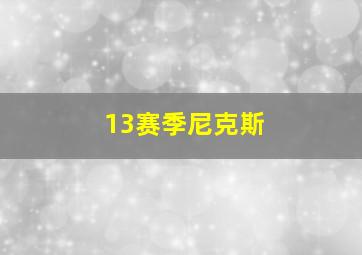 13赛季尼克斯